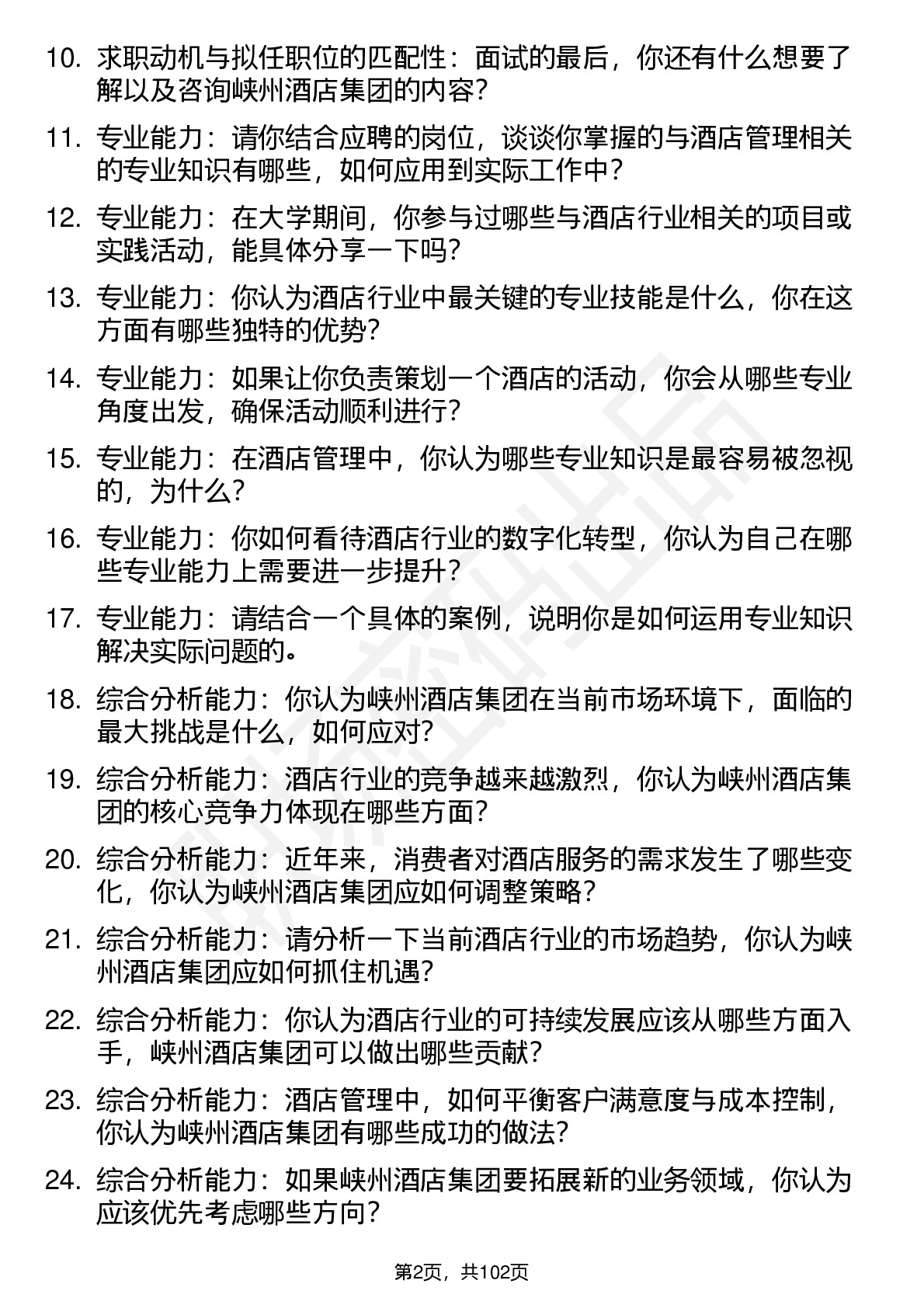 10. 求职动机与拟任职位的匹配性：面试的最后，你还有什么想要了解以及咨询峡州酒店集团的内容？

11. 专业能力：请你结合应聘的岗位，谈谈你掌握的与酒店管理相关的专业知识有哪些，如何应用到实际工作中？

12. 专业能力：在大学期间，你参与过哪些与酒店行业相关的项目或实践活动，能具体分享一下吗？

13. 专业能力：你认为酒店行业中最关键的专业技能是什么，你在这方面有哪些独特的优势？

14. 专业能力：如果让你负责策划一个酒店的活动，你会从哪些专业角度出发，确保活动顺利进行？

15. 专业能力：在酒店管理中，你认为哪些专业知识是最容易被忽视的，为什么？

16. 专业能力：你如何看待酒店行业的数字化转型，你认为自己在哪些专业能力上需要进一步提升？

17. 专业能力：请结合一个具体的案例，说明你是如何运用专业知识解决实际问题的。

18. 综合分析能力：你认为峡州酒店集团在当前市场环境下，面临的最大挑战是什么，如何应对？

19. 综合分析能力：酒店行业的竞争越来越激烈，你认为峡州酒店集团的核心竞争力体现在哪些方面？

20. 综合分析能力：近年来，消费者对酒店服务的需求发生了哪些变化，你认为峡州酒店集团应如何调整策略？

21. 综合分析能力：请分析一下当前酒店行业的市场趋势，你认为峡州酒店集团应如何抓住机遇？

22. 综合分析能力：你认为酒店行业的可持续发展应该从哪些方面入手，峡州酒店集团可以做出哪些贡献？

23. 综合分析能力：酒店管理中，如何平衡客户满意度与成本控制，你认为峡州酒店集团有哪些成功的做法？

24. 综合分析能力：如果峡州酒店集团要拓展新的业务领域，你认为应该优先考虑哪些方向？

第2页，共102页